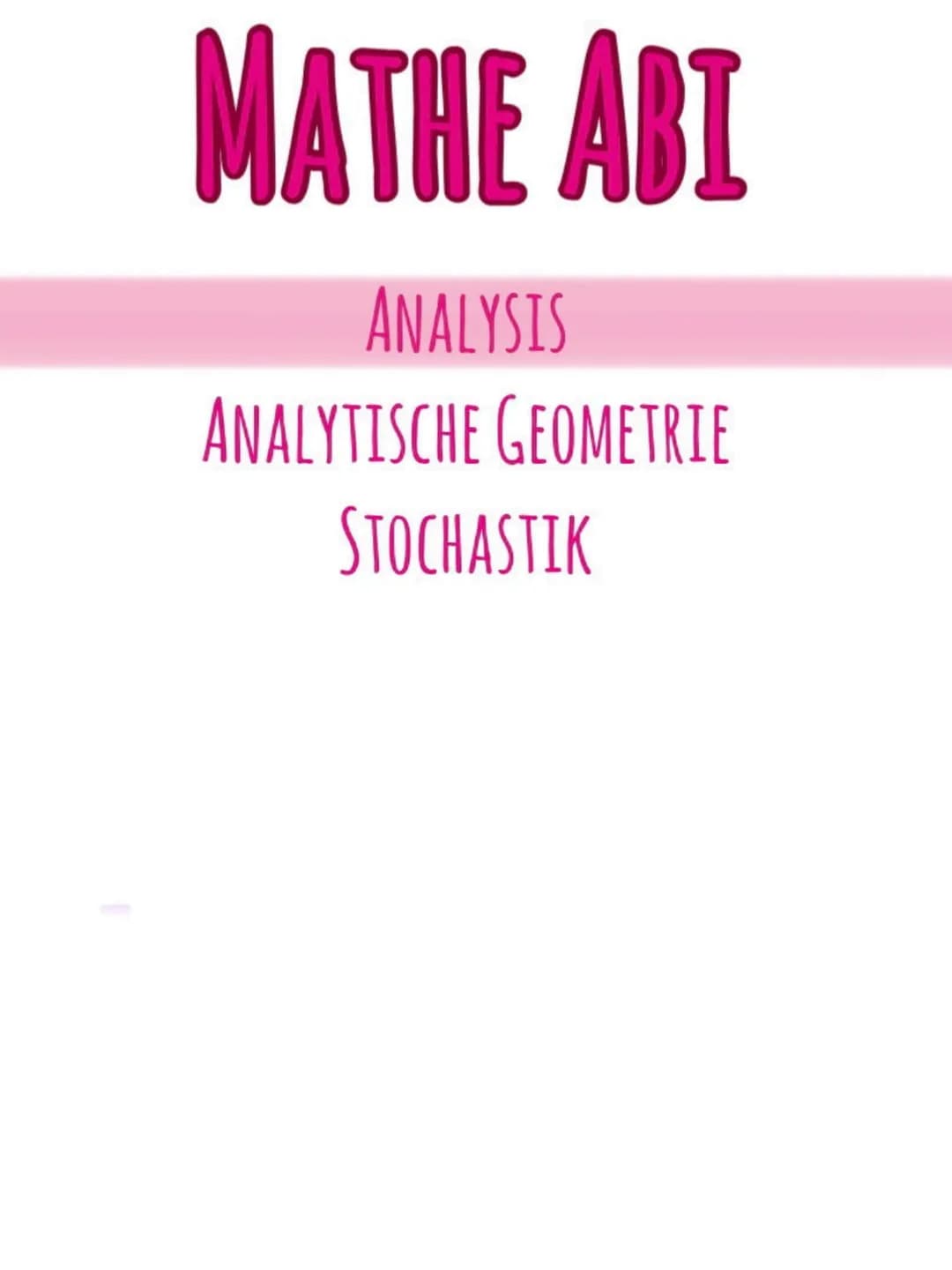 MATHE ABI

ANALYSIS

ANALYTISCHE GEOMETRIE

STOCHASTIK